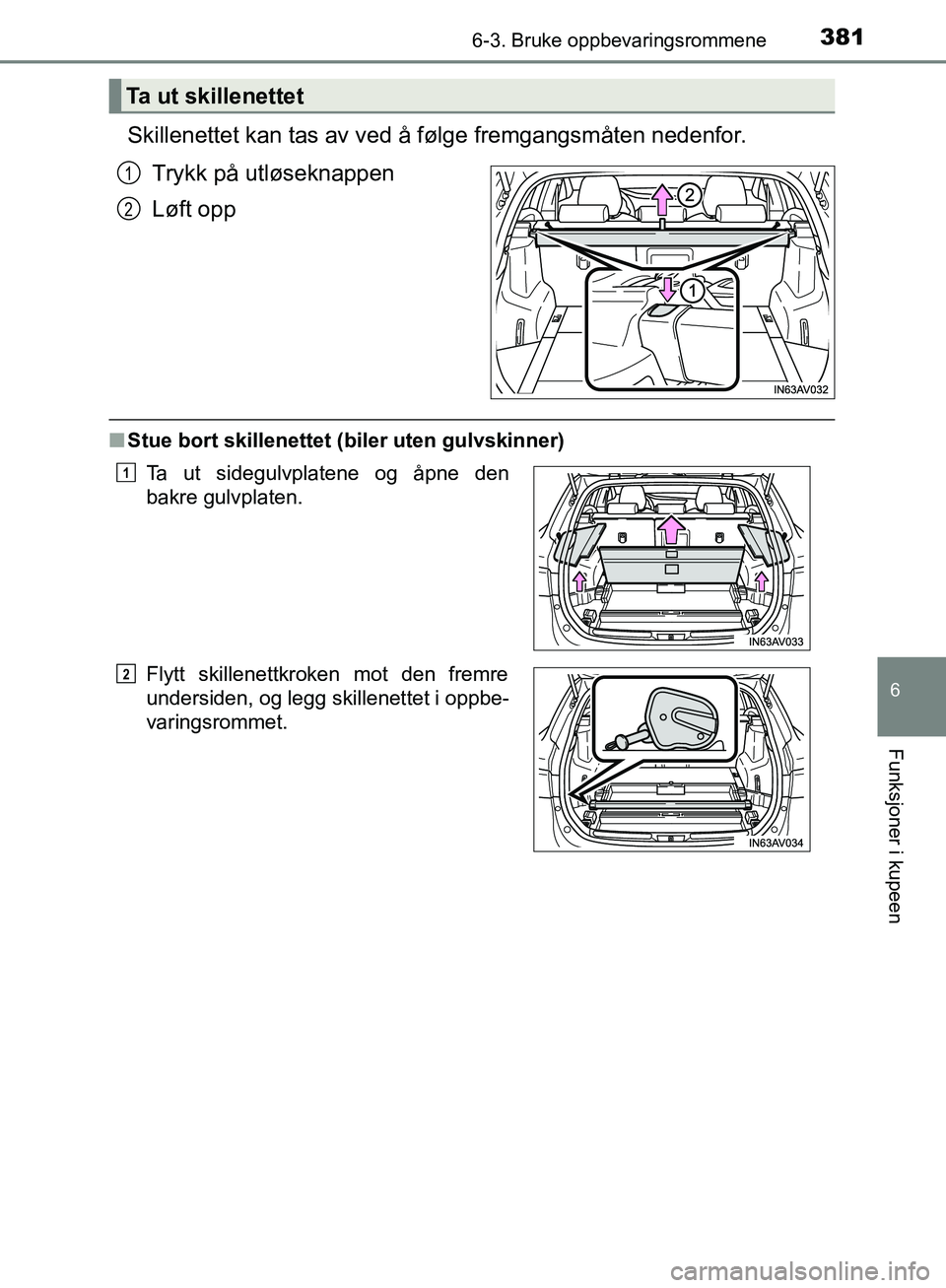 6-3. Bruke oppbevaringsrommene 381

Ta ut skillenettet

Skillenettet kan tas av ved å følge fremgangsmåten nedenfor.

1 Trykk på utløseknappen

2 Løft opp

2

1

IN63AV032

■ Stue bort skillenettet (biler uten gulvskinner)

1 Ta ut sidegulvplatene og åpne den bakre gulvplaten.

IN63AV033

2 Flytt skillenettkroken mot den fremre undersiden, og legg skillenettet i oppbevaringsrommet.

IN63AV034

6

Funksjoner i kupeen

carmanualsonline.info